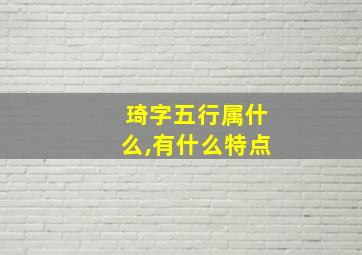 琦字五行属什么,有什么特点